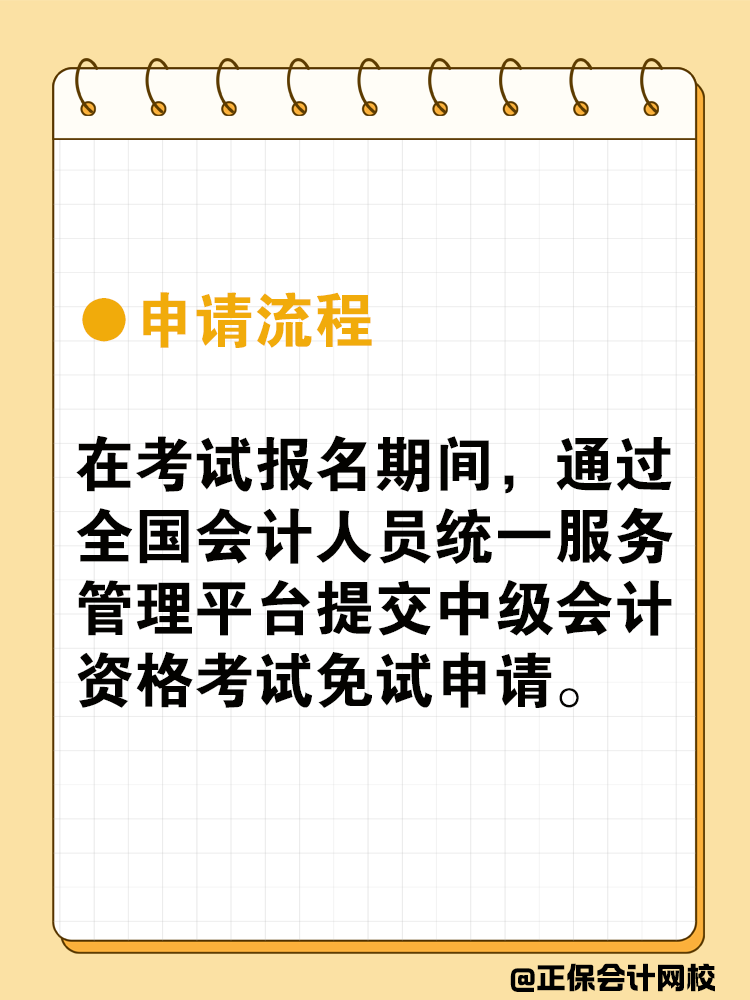 申请流程

在考试报名期间，通过全国会计人员统一服务管理平台提交中级会计资格考试免试申请。

@正保会计网校